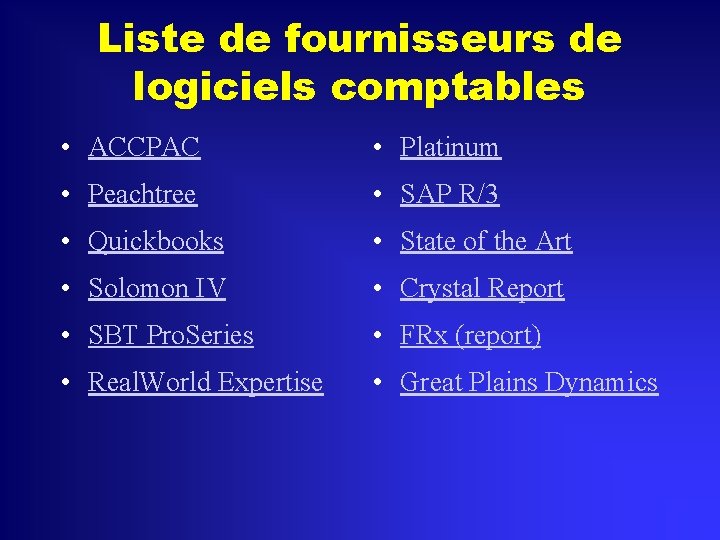 Liste de fournisseurs de logiciels comptables

• ACCPAC
• Peachtree
• Quickbooks
• Solomon IV
• SBT ProSeries
• RealWorld Expertise

• Platinum
• SAP R/3
• State of the Art
• Crystal Report
• FRx (report)
• Great Plains Dynamics